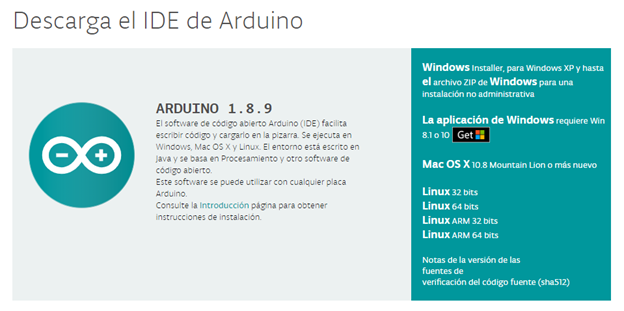 Descarga el IDE de Arduino

ARDUINO 1.8.9

El software de código abierto Arduino (IDE) facilita escribir código y cargarlo en la pizarra. Se ejecuta en Windows, Mac OS X y Linux. El entorno está escrito en Java y se basa en Procesamiento y otro software de código abierto.
Este software se puede utilizar con cualquier placa Arduino.
Consulte la Introducción página para obtener instrucciones de instalación.

Windows Installer, para Windows XP y hasta el archivo ZIP de Windows para una instalación no administrativa

La aplicación de Windows requiere Win 8.1 o 10 Get

Mac OS X 10.8 Mountain Lion o más nuevo

Linux 32 bits
Linux 64 bits
Linux ARM 32 bits
Linux ARM 64 bits

Notas de la versión de las
fuentes de
verificación del código fuente (sha512)